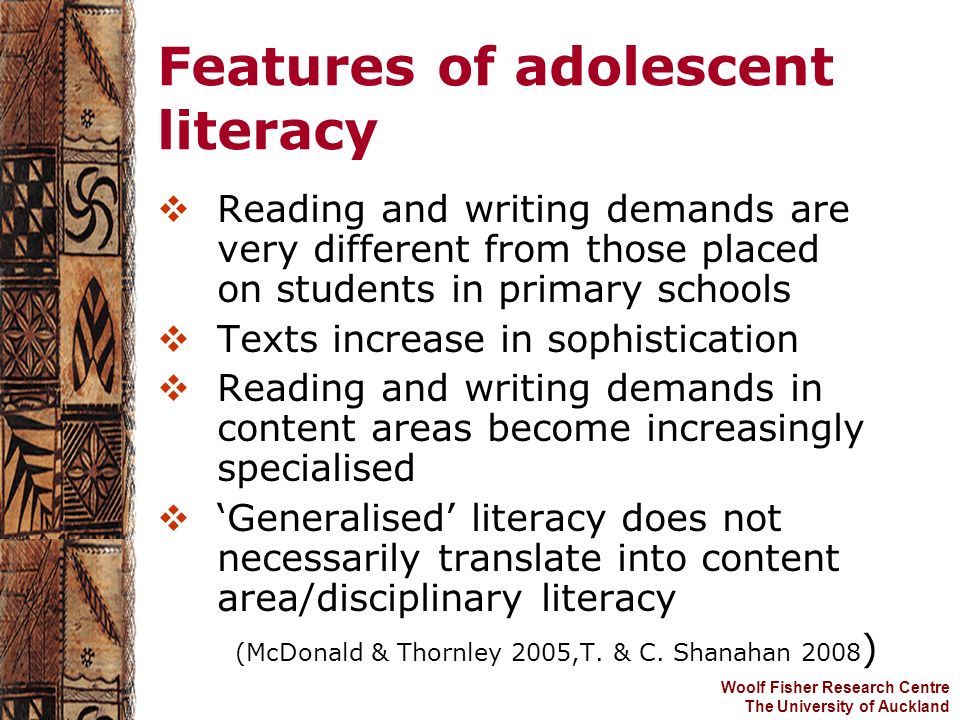 Features of adolescent literacy

❖ Reading and writing demands are very different from those placed on students in primary schools
❖ Texts increase in sophistication
❖ Reading and writing demands in content areas become increasingly specialised
❖ ‘Generalised’ literacy does not necessarily translate into content area/disciplinary literacy

(McDonald & Thornley 2005,T. & C. Shanahan 2008)

Woolf Fisher Research Centre
The University of Auckland